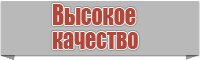 Высокое качество